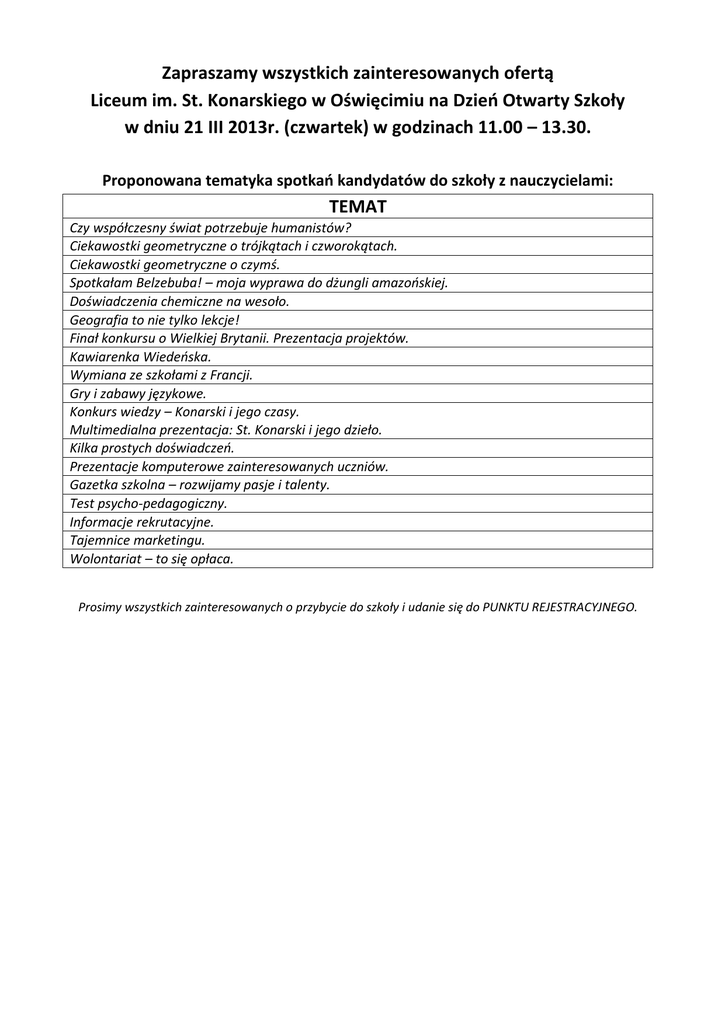 Zapraszamy wszystkich zainteresowanych ofertą
Liceum im. St. Konarskiego w Oświęcimiu na Dzień Otwarty Szkoły
w dniu 21 III 2013r. (czwartek) w godzinach 11.00 – 13.30.

Proponowana tematyka spotkań kandydatów do szkoły z nauczycielami:

| TEMAT |
|---|
| Czy współczesny świat potrzebuje humanistów? |
| Ciekawostki geometryczne o trójkątach i czworokątach. |
| Ciekawostki geometryczne o czymś. |
| Spotkałam Belzebuba! – moja wyprawa do dżungli amazońskiej. |
| Doświadczenia chemiczne na wesoło. |
| Geografia to nie tylko lekcje! |
| Finał konkursu o Wielkiej Brytanii. Prezentacja projektów. |
| Kawiarenka Wiedeńska. |
| Wymiana ze szkołami z Francji. |
| Gry i zabawy językowe. |
| Konkurs wiedzy – Konarski i jego czasy. Multimedialna prezentacja: St. Konarski i jego dzieło. |
| Kilka prostych doświadczeń. |
| Prezentacje komputerowe zainteresowanych uczniów. |
| Gazetka szkolna – rozwijamy pasje i talenty. |
| Test psycho-pedagogiczny. |
| Informacje rekrutacyjne. |
| Tajemnice marketingu. |
| Wolontariat – to się opłaca. |

Prosimy wszystkich zainteresowanych o przybycie do szkoły i udanie się do PUNKTU REJESTRACYJNEGO.